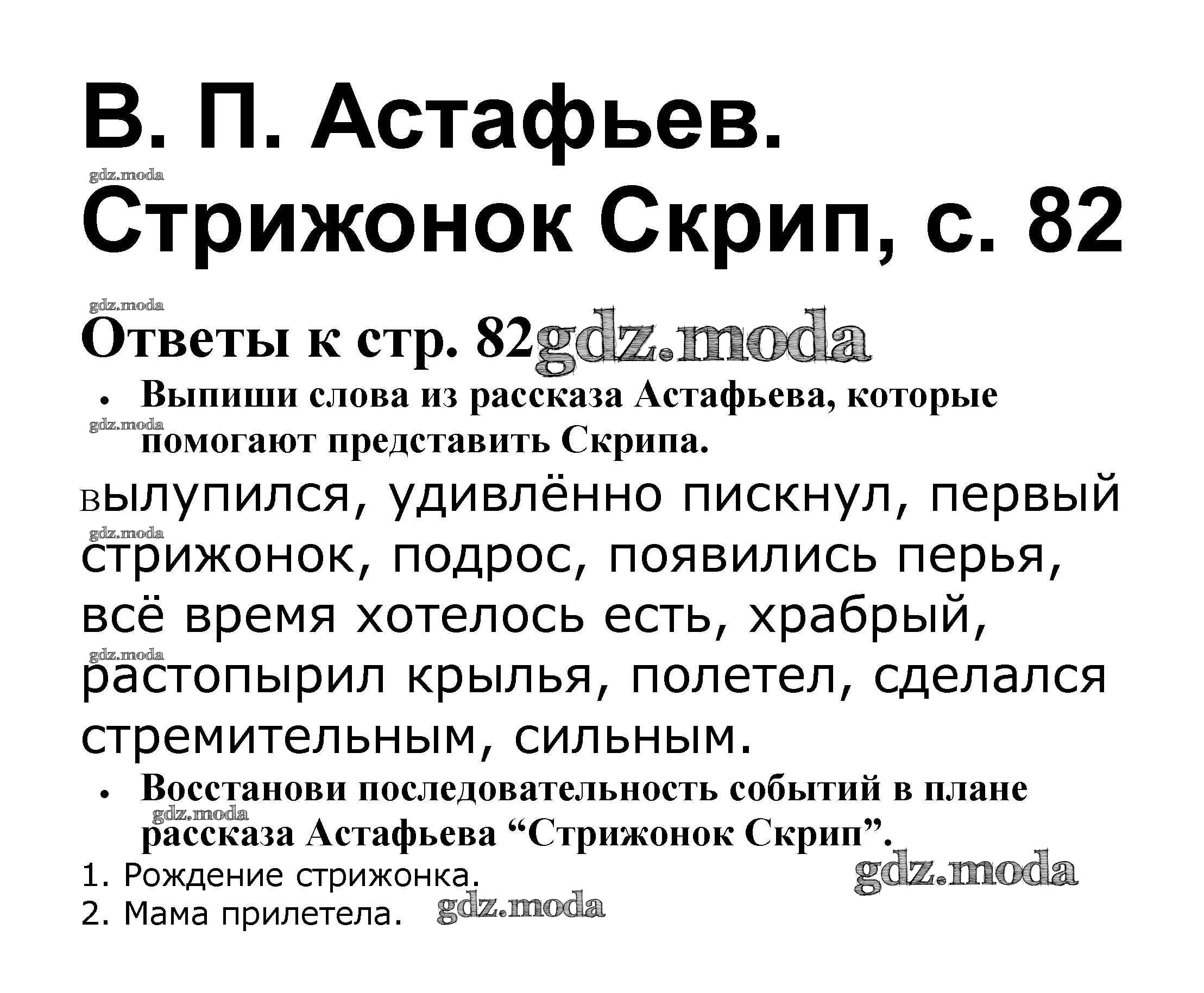 В. П. Астафьев. Стрижонок Скрип, с. 82

Ответы к стр. 82

• Выпиши слова из рассказа Астафьева, которые помогают представить Скрипа.

вылупился, удивлённо пискнул, первый стрижонок, подрос, появились перья, всё время хотелось есть, храбрый, растопырил крылья, полетел, сделался стремительным, сильным.

• Восстанови последовательность событий в плане рассказа Астафьева "Стрижонок Скрип".

1. Рождение стрижонка.
2. Мама прилетела.

gdz.moda